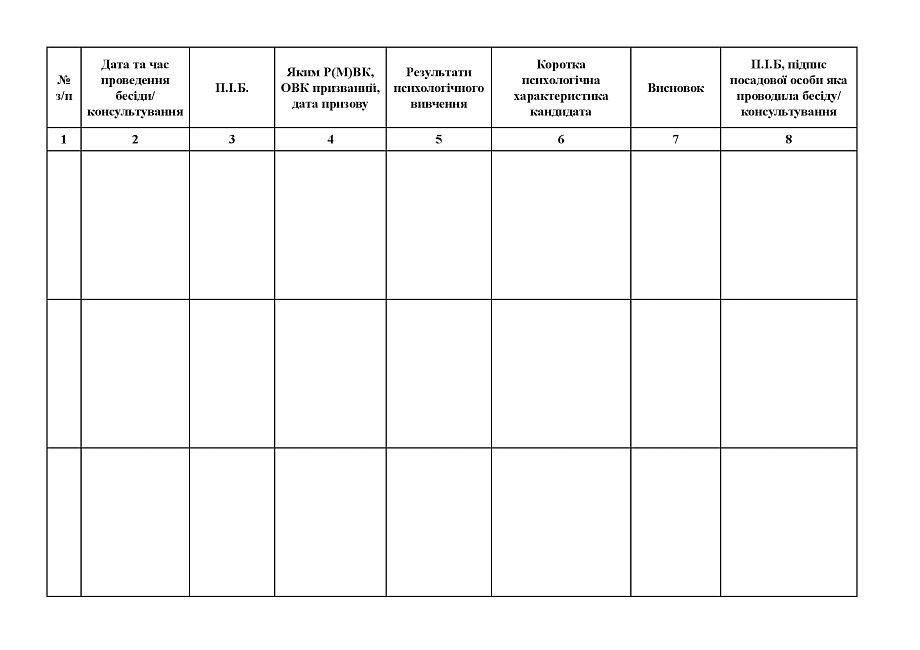 | № з/п | Дата та час проведення бесіди/ консультування | П.І.Б. | Яким Р(М)ВК, ОВК призваний, дата призову | Результати психологічного вивчення | Коротка психологічна характеристика кандидата | Висновок | П.І.Б, підпис посадової особи яка проводила бесіду/ консультування |
|---|---|---|---|---|---|---|---|
| 1 | 2 | 3 | 4 | 5 | 6 | 7 | 8 |
| | | | | | | | |
| | | | | | | | |
| | | | | | | | |